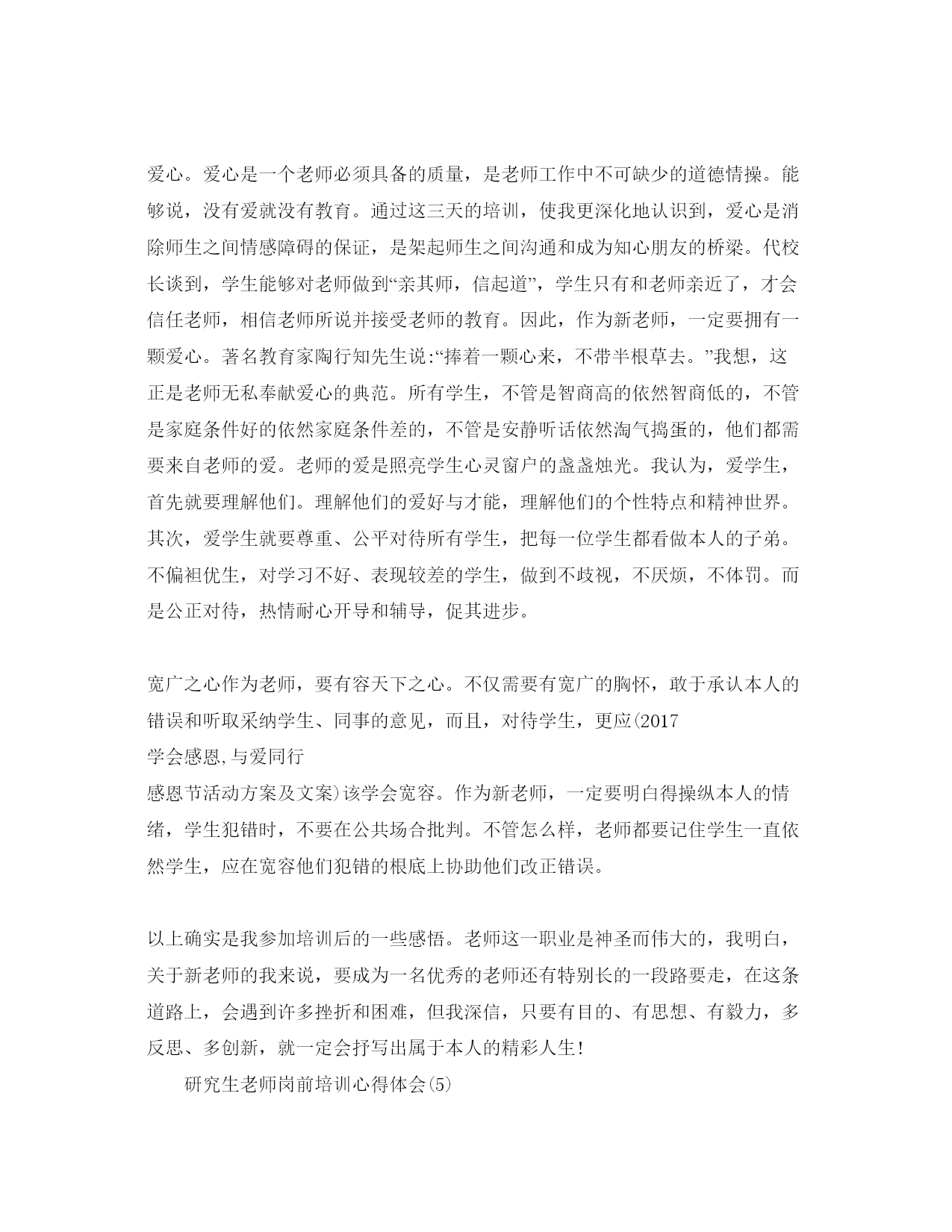 爱心。爱心是一个老师必须具备的质量，是老师工作中不可缺少的道德情操。能够说，没有爱就没有教育。通过这三天的培训，使我更深化地认识到，爱心是消除师生之间情感障碍的保证，是架起师生之间沟通和成为知心朋友的桥梁。代校长谈到，学生能够对老师做到“亲其师，信起道”，学生只有和老师亲近了，才会信任老师，相信老师所说并接受老师的教育。因此，作为新老师，一定要拥有一颗爱心。著名教育家陶行知先生说:“捧着一颗心来，不带半根草去。”我想，这正是老师无私奉献爱心的典范。所有学生，不管是智商高的依然智商低的，不管是家庭条件好的依然家庭条件差的，不管是安静听话依然淘气捣蛋的，他们都需要来自老师的爱。老师的爱是照亮学生心灵窗户的盏盏烛光。我认为，爱学生，首先就要理解他们。理解他们的爱好与才能，理解他们的个性特点和精神世界。其次，爱学生就要尊重、公平对待所有学生，把每一位学生都看做本人的子弟。不偏袒优生，对学习不好、表现较差的学生，做到不歧视，不厌烦，不体罚。而是公正对待，热情耐心开导和辅导，促其进步。

宽广之心作为老师，要有容天下之心。不仅需要有宽广的胸怀，敢于承认本人的错误和听取采纳学生、同事的意见，而且，对待学生，更应(2017
学会感恩,与爱同行
感恩节活动方案及文案)该学会宽容。作为新老师，一定要明白得操纵本人的情绪，学生犯错时，不要在公共场合批判。不管怎么样，老师都要记住学生一直依然学生，应在宽容他们犯错的根底上协助他们改正错误。

以上确实是我参加培训后的一些感悟。老师这一职业是神圣而伟大的，我明白，关于新老师的我来说，要成为一名优秀的老师还有特别长的一段路要走，在这条道路上，会遇到许多挫折和困难，但我深信，只要有目的、有思想、有毅力，多反思、多创新，就一定会抒写出属于本人的精彩人生!

研究生老师岗前培训心得体会(5)